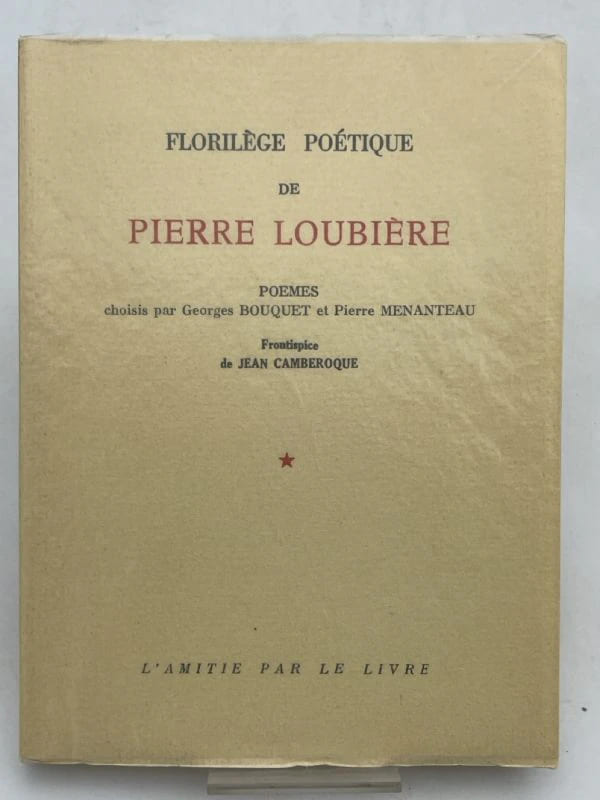 FLORILÈGE POÉTIQUE

DE

PIERRE LOUBIÈRE

POEMES
choisis par Georges BOUQUET et Pierre MENANTEAU

Frontispice
de JEAN CAMBEROQUE

★

L'AMITIE PAR LE LIVRE